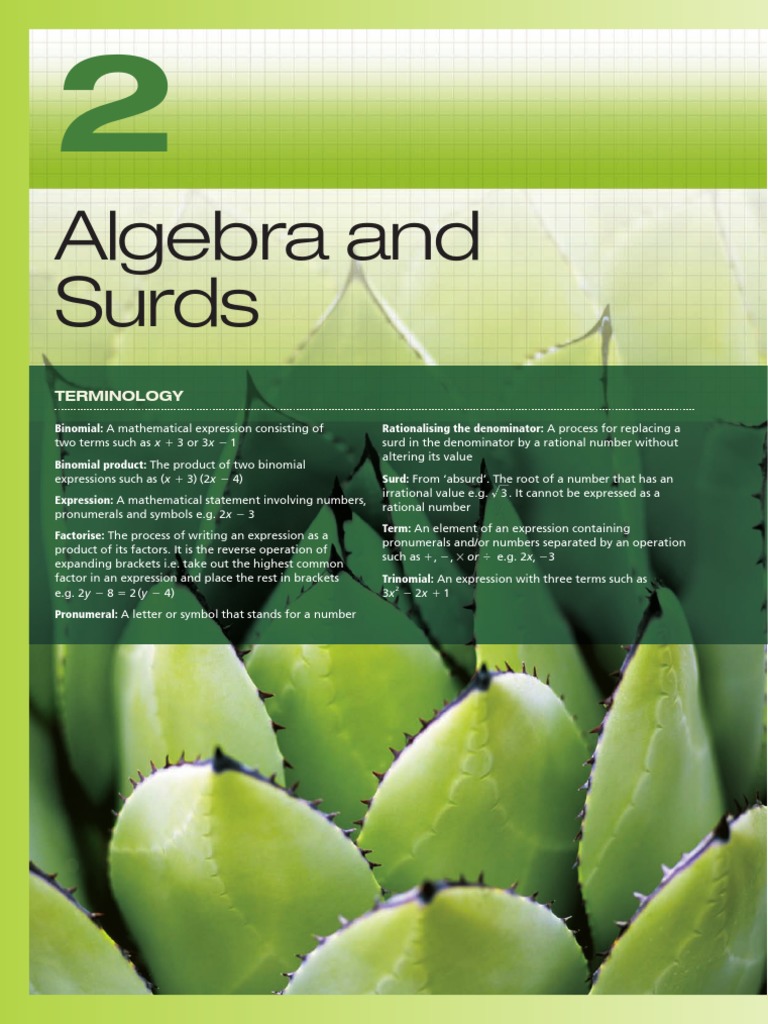 2

Algebra and Surds

TERMINOLOGY

Binomial: A mathematical expression consisting of two terms such as $x + 3$ or $3x - 1$

Binomial product: The product of two binomial expressions such as $(x + 3)(2x - 4)$

Expression: A mathematical statement involving numbers, pronumerals and symbols e.g. $2x - 3$

Factorise: The process of writing an expression as a product of its factors. It is the reverse operation of expanding brackets i.e. take out the highest common factor in an expression and place the rest in brackets e.g. $2y - 8 = 2(y - 4)$

Pronumeral: A letter or symbol that stands for a number

Rationalising the denominator: A process for replacing a surd in the denominator by a rational number without altering its value

Surd: From 'absurd'. The root of a number that has an irrational value e.g. $\sqrt{3}$. It cannot be expressed as a rational number

Term: An element of an expression containing pronumerals and/or numbers separated by an operation such as $+, -, \times$ or $\div$ e.g. $2x, -3$

Trinomial: An expression with three terms such as $3x^2 - 2x + 1$